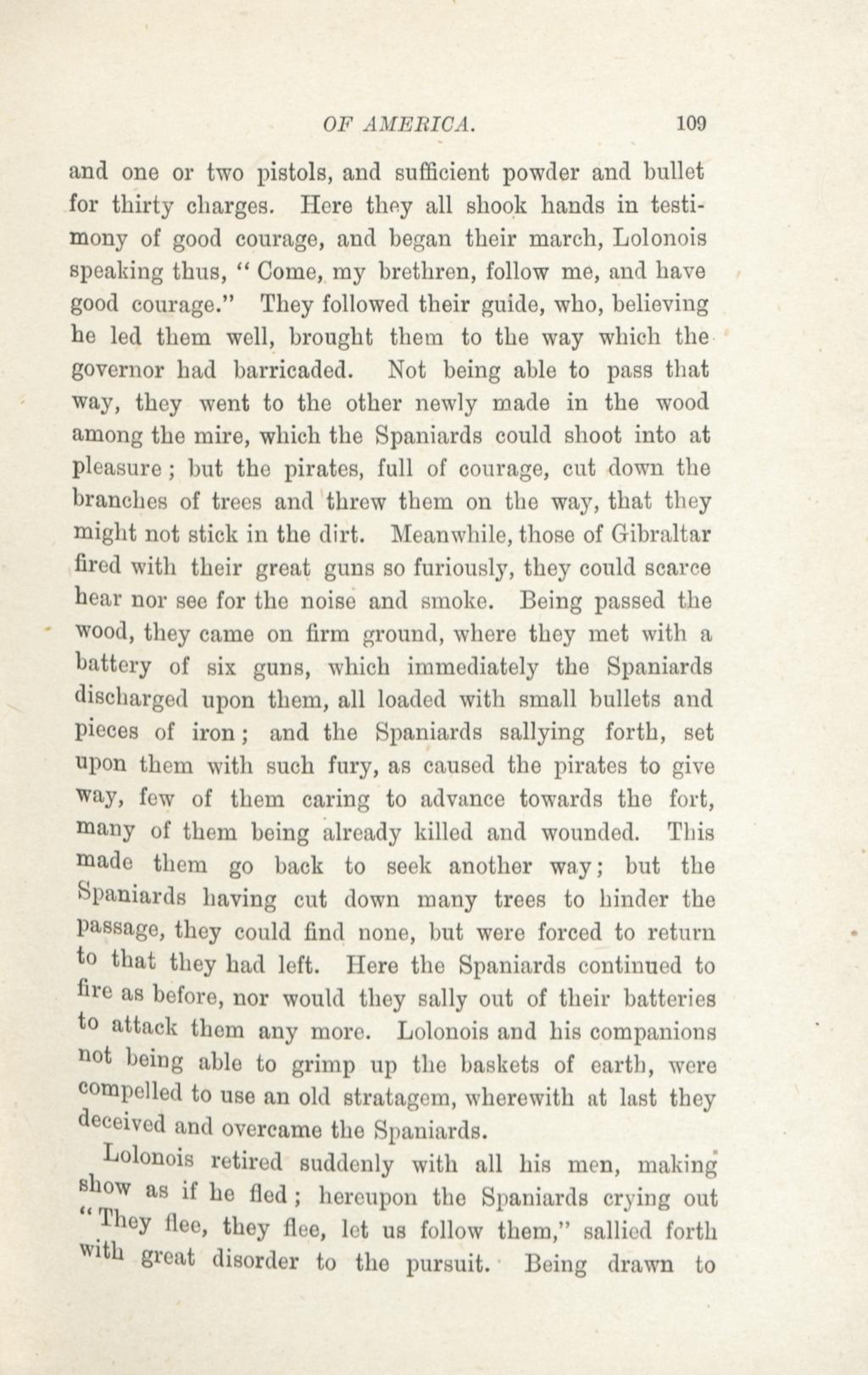 OF AMERICA. 109

and one or two pistols, and sufficient powder and bullet for thirty charges. Here they all shook hands in testimony of good courage, and began their march, Lolonois speaking thus, "Come, my brethren, follow me, and have good courage." They followed their guide, who, believing he led them well, brought them to the way which the governor had barricaded. Not being able to pass that way, they went to the other newly made in the wood among the mire, which the Spaniards could shoot into at pleasure; but the pirates, full of courage, cut down the branches of trees and threw them on the way, that they might not stick in the dirt. Meanwhile, those of Gibraltar fired with their great guns so furiously, they could scarce hear nor see for the noise and smoke. Being passed the wood, they came on firm ground, where they met with a battery of six guns, which immediately the Spaniards discharged upon them, all loaded with small bullets and pieces of iron; and the Spaniards sallying forth, set upon them with such fury, as caused the pirates to give way, few of them caring to advance towards the fort, many of them being already killed and wounded. This made them go back to seek another way; but the Spaniards having cut down many trees to hinder the passage, they could find none, but were forced to return to that they had left. Here the Spaniards continued to fire as before, nor would they sally out of their batteries to attack them any more. Lolonois and his companions not being able to grimp up the baskets of earth, were compelled to use an old stratagem, wherewith at last they deceived and overcame the Spaniards.

Lolonois retired suddenly with all his men, making show as if he fled; hereupon the Spaniards crying out "They flee, they flee, let us follow them," sallied forth with great disorder to the pursuit. Being drawn to